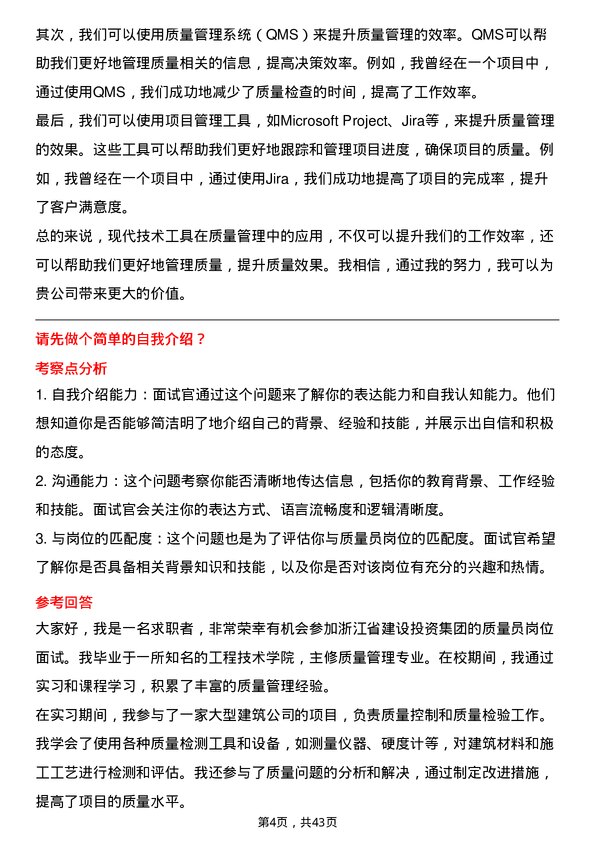 其次，我们可以使用质量管理系统（QMS）来提升质量管理的效率。QMS可以帮助我们更好地管理质量相关的信息，提高决策效率。例如，我曾经在一个项目中，通过使用QMS，我们成功地减少了质量检查的时间，提高了工作效率。

最后，我们可以使用项目管理工具，如Microsoft Project、Jira等，来提升质量管理的效果。这些工具可以帮助我们更好地跟踪和管理项目进度，确保项目的质量。例如，我曾经在一个项目中，通过使用Jira，我们成功地提高了项目的完成率，提升了客户满意度。

总的来说，现代技术工具在质量管理中的应用，不仅可以提升我们的工作效率，还可以帮助我们更好地管理质量，提升质量效果。我相信，通过我的努力，我可以为贵公司带来更大的价值。

请先做个简单的自我介绍？

考察点分析

1. 自我介绍能力：面试官通过这个问题来了解你的表达能力和自我认知能力。他们想知道你是否能够简洁明了地介绍自己的背景、经验和技能，并展示出自信和积极的态度。

2. 沟通能力：这个问题考察你能否清晰地传达信息，包括你的教育背景、工作经验和技能。面试官会关注你的表达方式、语言流畅度和逻辑清晰度。

3. 与岗位的匹配度：这个问题也是为了评估你与质量员岗位的匹配度。面试官希望了解你是否具备相关背景知识和技能，以及你是否对该岗位有充分的兴趣和热情。

参考回答

大家好，我是一名求职者，非常荣幸有机会参加浙江省建设投资集团的质量员岗位面试。我毕业于一所知名的工程技术学院，主修质量管理专业。在校期间，我通过实习和课程学习，积累了丰富的质量管理经验。

在实习期间，我参与了一家大型建筑公司的项目，负责质量控制和质量检验工作。我学会了使用各种质量检测工具和设备，如测量仪器、硬度计等，对建筑材料和施工工艺进行检测和评估。我还参与了质量问题的分析和解决，通过制定改进措施，提高了项目的质量水平。

第4页，共43页